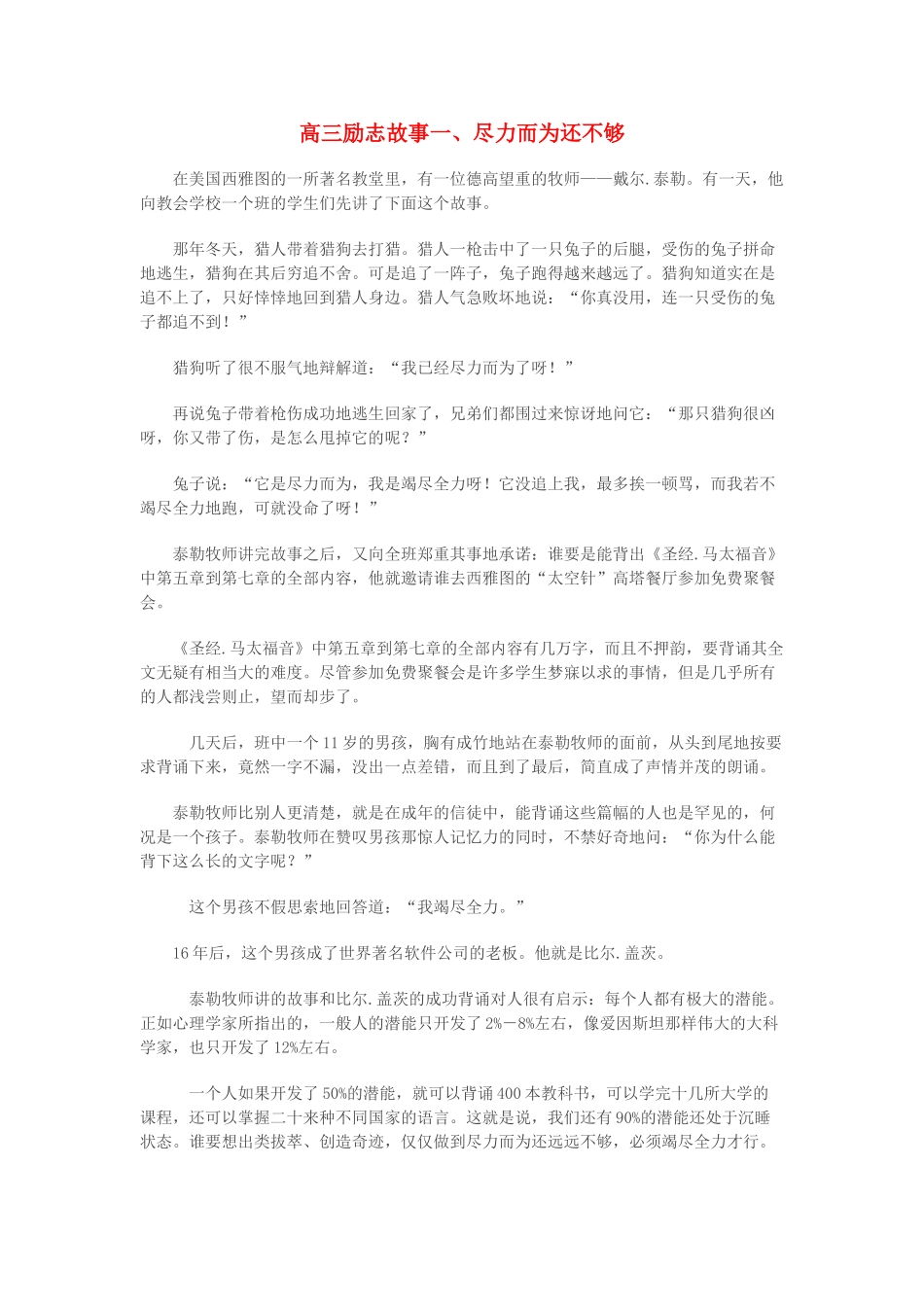 高三励志故事一、尽力而为还不够

在美国西雅图的一所著名教堂里，有一位德高望重的牧师——戴尔.泰勒。有一天，他向教会学校一个班的学生们先讲了下面这个故事。

那年冬天，猎人带着猎狗去打猎。猎人一枪击中了一只兔子的后腿，受伤的兔子拼命地逃生，猎狗在其后穷追不舍。可是追了一阵子，兔子跑得越来越远了。猎狗知道实在是追不上了，只好悻悻地回到猎人身边。猎人气急败坏地说：“你真没用，连一只受伤的兔子都追不到！”

猎狗听了很不服气地辩解道：“我已经尽力而为了呀！”

再说兔子带着枪伤成功地逃生回家了，兄弟们都围过来惊讶地问它：“那只猎狗很凶呀，你又带了伤，是怎么甩掉它的呢？”

兔子说：“它是尽力而为，我是竭尽全力呀！它没追上我，最多挨一顿骂，而我若不竭尽全力地跑，可就没命了呀！”

泰勒牧师讲完故事之后，又向全班郑重其事地承诺：谁要是能背出《圣经.马太福音》中第五章到第七章的全部内容，他就邀请谁去西雅图的“太空针”高塔餐厅参加免费聚餐会。

《圣经.马太福音》中第五章到第七章的全部内容有几万字，而且不押韵，要背诵其全文无疑有相当大的难度。尽管参加免费聚餐会是许多学生梦寐以求的事情，但是几乎所有的人都浅尝则止，望而却步了。

几天后，班中一个11岁的男孩，胸有成竹地站在泰勒牧师的面前，从头到尾地按要求背诵下来，竟然一字不漏，没出一点差错，而且到了最后，简直成了声情并茂的朗诵。

泰勒牧师比别人更清楚，就是在成年的信徒中，能背诵这些篇幅的人也是罕见的，何况是一个孩子。泰勒牧师在赞叹男孩那惊人记忆力的同时，不禁好奇地问：“你为什么能背下这么长的文字呢？”

这个男孩不假思索地回答道：“我竭尽全力。”

16年后，这个男孩成了世界著名软件公司的老板。他就是比尔.盖茨。

泰勒牧师讲的故事和比尔.盖茨的成功背诵对人很有启示：每个人都有极大的潜能。正如心理学家所指出的，一般人的潜能只开发了2%－8%左右，像爱因斯坦那样伟大的大科学家，也只开发了12%左右。

一个人如果开发了50%的潜能，就可以背诵400本教科书，可以学完十几所大学的课程，还可以掌握二十来种不同国家的语言。这就是说，我们还有90%的潜能还处于沉睡状态。谁要想出类拔萃、创造奇迹，仅仅做到尽力而为还远远不够，必须竭尽全力才行。